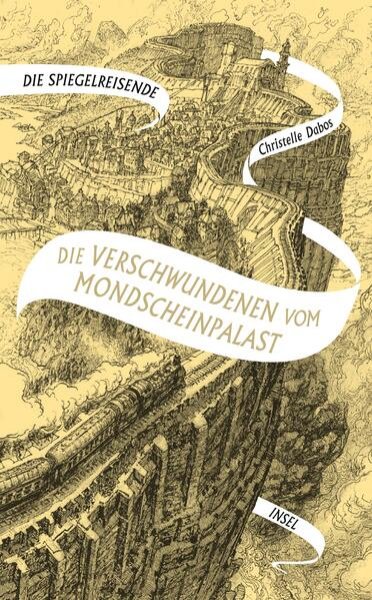 DIE SPIEGELREISENDE

Christelle Dabos

DIE VERSCHWUNDENEN VOM MONDSCHEINPALAST

INSEL